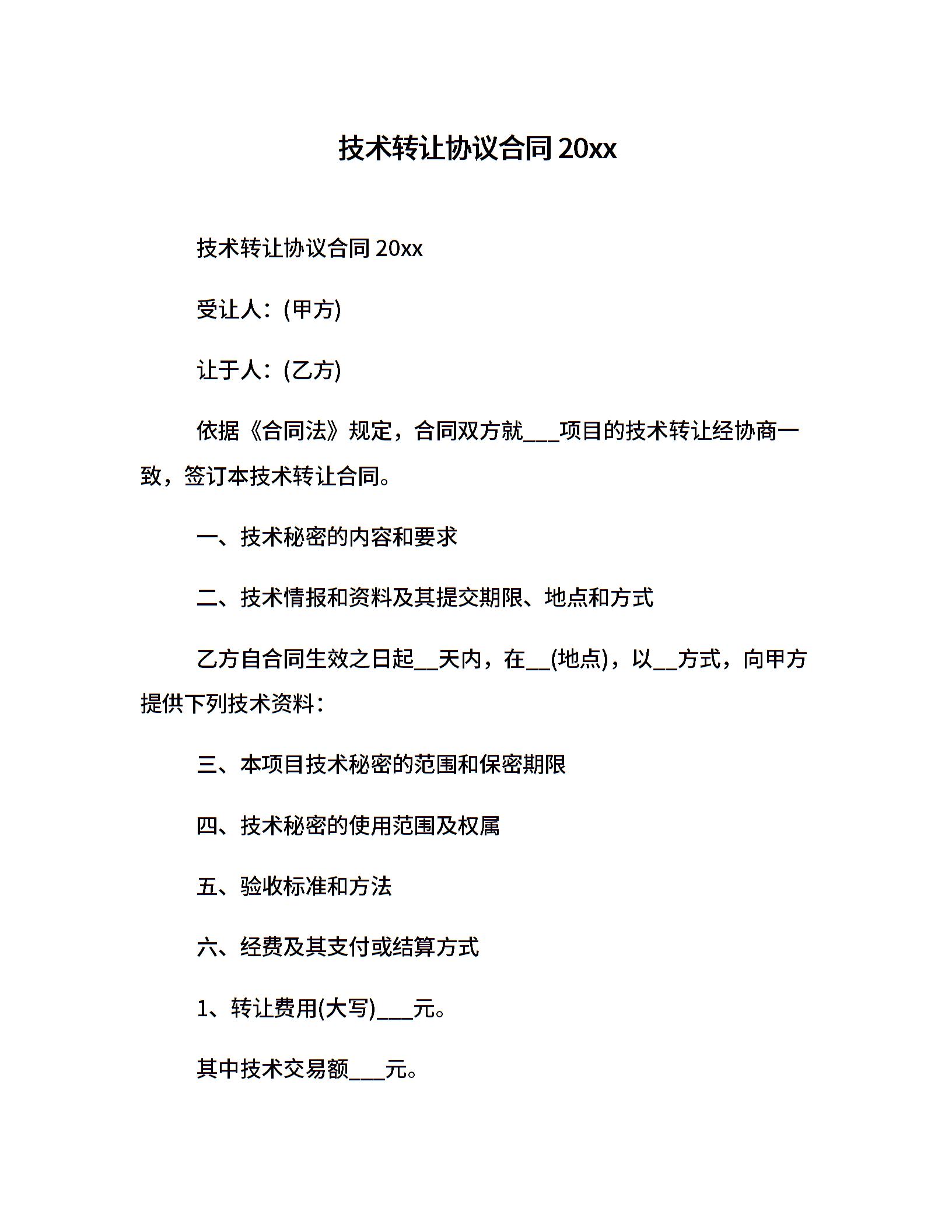 技术转让协议合同 20xx

技术转让协议合同 20xx

受让人：(甲方)

让于人：(乙方)

依据《合同法》规定，合同双方就___项目的技术转让经协商一致，签订本技术转让合同。

一、技术秘密的内容和要求

二、技术情报和资料及其提交期限、地点和方式

乙方自合同生效之日起__天内，在__(地点)，以__方式，向甲方提供下列技术资料：

三、本项目技术秘密的范围和保密期限

四、技术秘密的使用范围及权属

五、验收标准和方法

六、经费及其支付或结算方式

1、转让费用(大写)___元。

其中技术交易额___元。